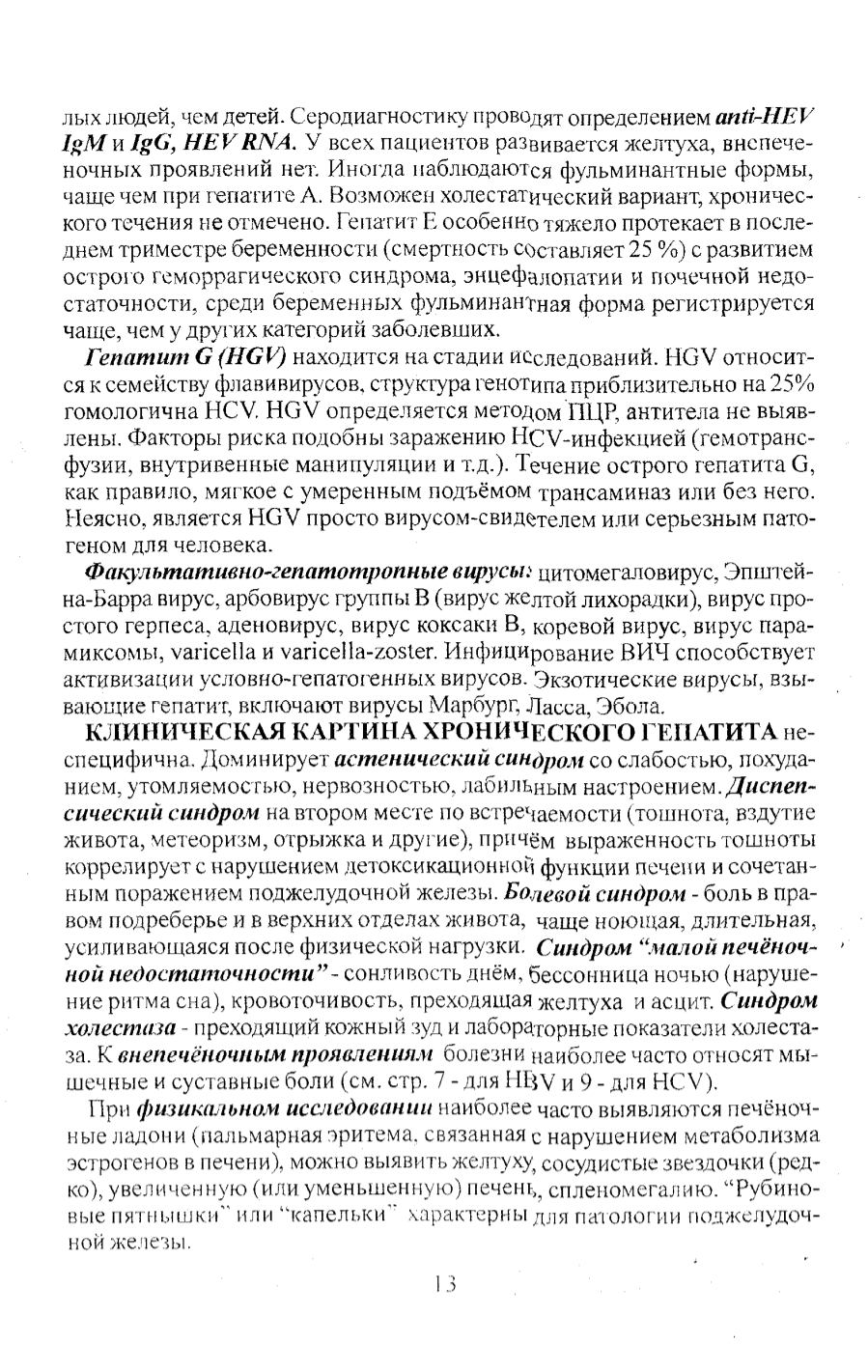 лых людей, чем детей. Серодиагностику проводят определением anti-HEV IgM и IgG, HEV RNA. У всех пациентов развивается желтуха, внепеченочных проявлений нет. Иногда наблюдаются фульминантные формы, чаще чем при гепатите А. Возможен холестатический вариант, хронического течения не отмечено. Гепатит Е особенно тяжело протекает в последнем триместре беременности (смертность составляет 25 %) с развитием острого геморрагического синдрома, энцефалопатии и почечной недостаточности, среди беременных фульминантная форма регистрируется чаще, чем у других категорий заболевших.

Гепатит G (HGV) находится на стадии исследований. HGV относится к семейству флавивирусов, структура генотипа приблизительно на 25% гомологична HCV. HGV определяется методом ПЦР, антитела не выявлены. Факторы риска подобны заражению HCV-инфекцией (гемотрансфузии, внутривенные манипуляции и т.д.). Течение острого гепатита G, как правило, мягкое с умеренным подъёмом трансаминаз или без него. Неясно, является HGV просто вирусом-свидетелем или серьезным патогеном для человека.

Факультативно-гепатотропные вирусы: цитомегаловирус, Эпштейна-Барра вирус, арбовирус группы В (вирус желтой лихорадки), вирус простого герпеса, аденовирус, вирус коксаки В, коревой вирус, вирус парамиксомы, varicella и varicella-zoster. Инфицирование ВИЧ способствует активизации условно-гепатогенных вирусов. Экзотические вирусы, взывающие гепатит, включают вирусы Марбург, Ласса, Эбола.

КЛИНИЧЕСКАЯ КАРТИНА ХРОНИЧЕСКОГО ГЕПАТИТА неспецифична. Доминирует астенический синдром со слабостью, похуданием, утомляемостью, нервозностью, лабильным настроением. Диспепсический синдром на втором месте по встречаемости (тошнота, вздутие живота, метеоризм, отрыжка и другие), причём выраженность тошноты коррелирует с нарушением детоксикационной функции печени и сочетанным поражением поджелудочной железы. Болевой синдром - боль в правом подреберье и в верхних отделах живота, чаще ноющая, длительная, усиливающаяся после физической нагрузки. Синдром "малой печёночной недостаточности" - сонливость днём, бессонница ночью (нарушение ритма сна), кровоточивость, преходящая желтуха и асцит. Синдром холестаза - преходящий кожный зуд и лабораторные показатели холестаза. К внепечёночным проявлениям болезни наиболее часто относят мышечные и суставные боли (см. стр. 7 - для HBV и 9 - для HCV).

При физикальном исследовании наиболее часто выявляются печёночные ладони (пальмарная эритема, связанная с нарушением метаболизма эстрогенов в печени), можно выявить желтуху, сосудистые звездочки (редко), увеличенную (или уменьшенную) печень, спленомегалию. "Рубиновые пятнышки" или "капельки" характерны для патологии поджелудочной железы.

13